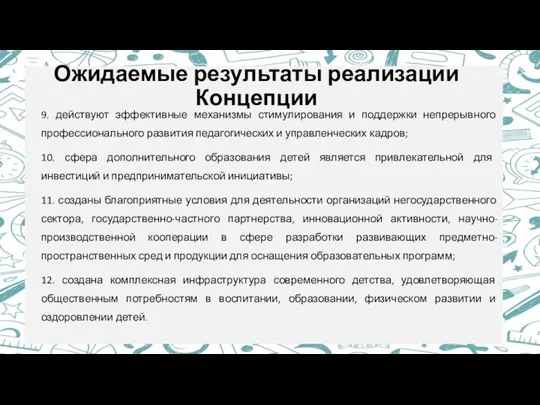 Ожидаемые результаты реализации Концепции

9. действуют эффективные механизмы стимулирования и поддержки непрерывного профессионального развития педагогических и управленческих кадров;

10. сфера дополнительного образования детей является привлекательной для инвестиций и предпринимательской инициативы;

11. созданы благоприятные условия для деятельности организаций негосударственного сектора, государственно-частного партнерства, инновационной активности, научно-производственной кооперации в сфере разработки развивающих предметно-пространственных сред и продукции для оснащения образовательных программ;

12. создана комплексная инфраструктура современного детства, удовлетворяющая общественным потребностям в воспитании, образовании, физическом развитии и оздоровлении детей.